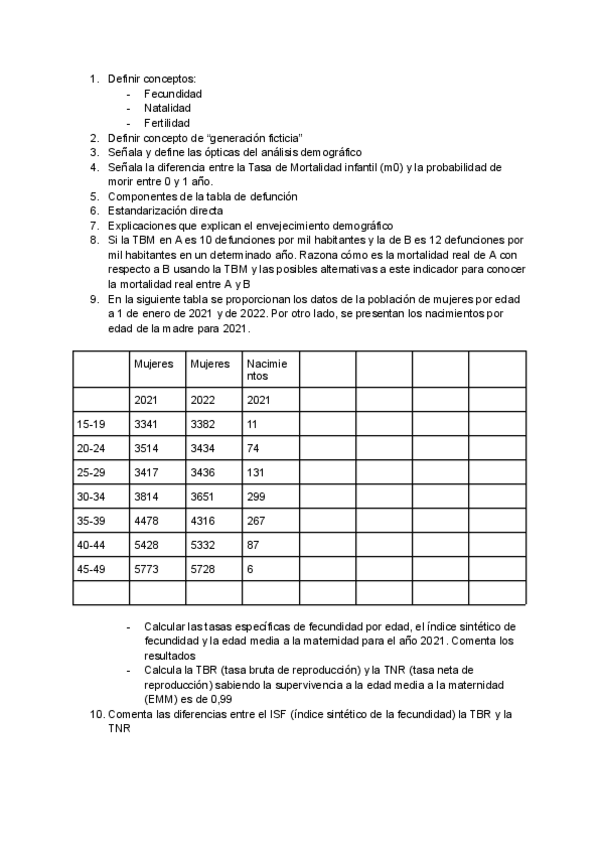 1. Definir conceptos:
- Fecundidad
- Natalidad
- Fertilidad
2. Definir concepto de “generación ficticia”
3. Señala y define las ópticas del análisis demográfico
4. Señala la diferencia entre la Tasa de Mortalidad infantil (m0) y la probabilidad de morir entre 0 y 1 año.
5. Componentes de la tabla de defunción
6. Estandarización directa
7. Explicaciones que explican el envejecimiento demográfico
8. Si la TBM en A es 10 defunciones por mil habitantes y la de B es 12 defunciones por mil habitantes en un determinado año. Razona cómo es la mortalidad real de A con respecto a B usando la TBM y las posibles alternativas a este indicador para conocer la mortalidad real entre A y B
9. En la siguiente tabla se proporcionan los datos de la población de mujeres por edad a 1 de enero de 2021 y de 2022. Por otro lado, se presentan los nacimientos por edad de la madre para 2021.

| | Mujeres | Mujeres | Nacimientos | | | | |
|---|---|---|---|---|---|---|---|
| | 2021 | 2022 | 2021 | | | | |
| 15-19 | 3341 | 3382 | 11 | | | | |
| 20-24 | 3514 | 3434 | 74 | | | | |
| 25-29 | 3417 | 3436 | 131 | | | | |
| 30-34 | 3814 | 3651 | 299 | | | | |
| 35-39 | 4478 | 4316 | 267 | | | | |
| 40-44 | 5428 | 5332 | 87 | | | | |
| 45-49 | 5773 | 5728 | 6 | | | | |
| | | | | | | | |

- Calcular las tasas específicas de fecundidad por edad, el índice sintético de fecundidad y la edad media a la maternidad para el año 2021. Comenta los resultados
- Calcula la TBR (tasa bruta de reproducción) y la TNR (tasa neta de reproducción) sabiendo la supervivencia a la edad media a la maternidad (EMM) es de 0,99
10. Comenta las diferencias entre el ISF (índice sintético de la fecundidad) la TBR y la TNR